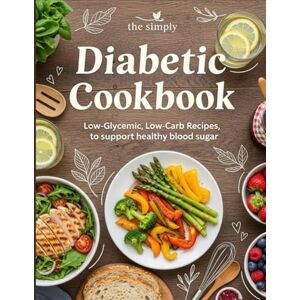 the simply

Diabetic Cookbook

Low-Glycemic, Low-Carb Recipes, to support healthy blood sugar